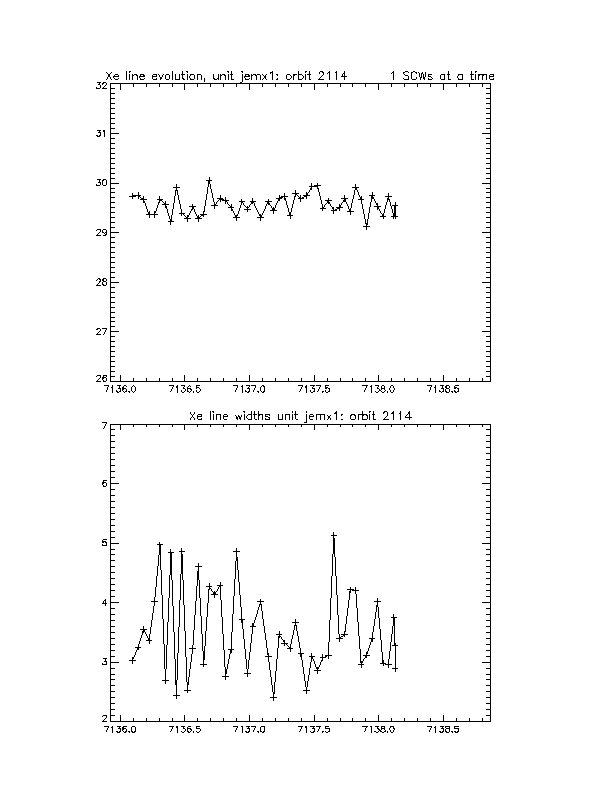 Xe line evolution, unit jemx1: orbit 2114 1 SCWs at a time

32
31
30
29
28
27
26
7136.0 7136.5 7137.0 7137.5 7138.0 7138.5

Xe line widths unit jemx1: orbit 2114

7
6
5
4
3
2
7136.0 7136.5 7137.0 7137.5 7138.0 7138.5